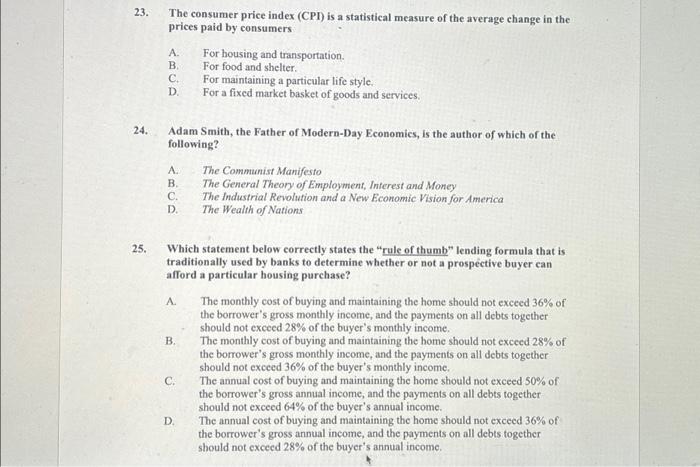 23. The consumer price index (CPI) is a statistical measure of the average change in the prices paid by consumers

A. For housing and transportation.
B. For food and shelter.
C. For maintaining a particular life style.
D. For a fixed market basket of goods and services.

24. Adam Smith, the Father of Modern-Day Economics, is the author of which of the following?

A. The Communist Manifesto
B. The General Theory of Employment, Interest and Money
C. The Industrial Revolution and a New Economic Vision for America
D. The Wealth of Nations

25. Which statement below correctly states the "rule of thumb" lending formula that is traditionally used by banks to determine whether or not a prospective buyer can afford a particular housing purchase?

A. The monthly cost of buying and maintaining the home should not exceed 36% of the borrower's gross monthly income, and the payments on all debts together should not exceed 28% of the buyer's monthly income.
B. The monthly cost of buying and maintaining the home should not exceed 28% of the borrower's gross monthly income, and the payments on all debts together should not exceed 36% of the buyer's monthly income.
C. The annual cost of buying and maintaining the home should not exceed 50% of the borrower's gross annual income, and the payments on all debts together should not exceed 64% of the buyer's annual income.
D. The annual cost of buying and maintaining the home should not exceed 36% of the borrower's gross annual income, and the payments on all debts together should not exceed 28% of the buyer's annual income.